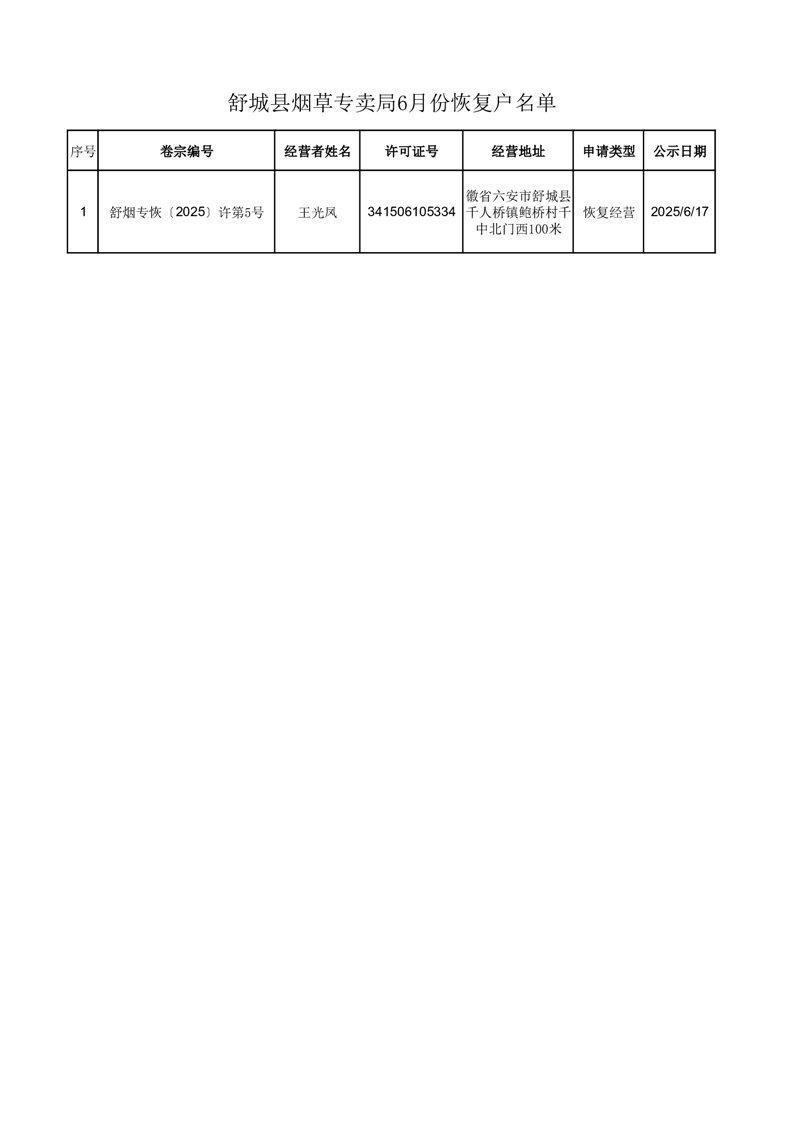 舒城县烟草专卖局6月份恢复户名单

| 序号 | 卷宗编号 | 经营者姓名 | 许可证号 | 经营地址 | 申请类型 | 公示日期 |
|---|---|---|---|---|---|---|
| 1 | 舒烟专恢〔2025〕许第5号 | 王光凤 | 341506105334 | 徽省六安市舒城县千人桥镇鲍桥村千中北门西100米 | 恢复经营 | 2025/6/17 |